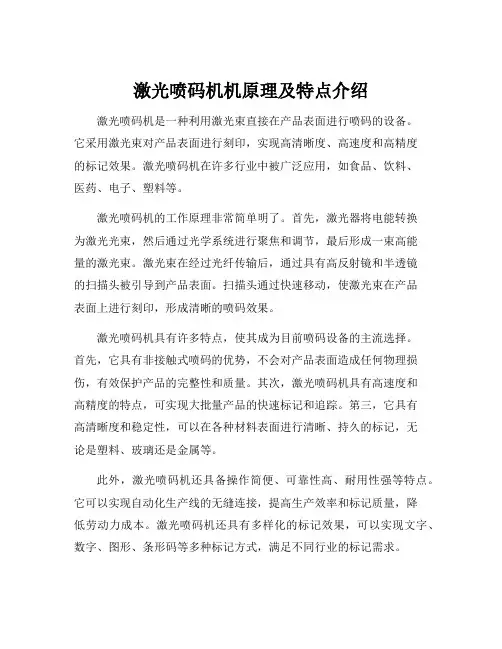 激光喷码机机原理及特点介绍

激光喷码机是一种利用激光束直接在产品表面进行喷码的设备。它采用激光束对产品表面进行刻印，实现高清晰度、高速度和高精度的标记效果。激光喷码机在许多行业中被广泛应用，如食品、饮料、医药、电子、塑料等。

激光喷码机的工作原理非常简单明了。首先，激光器将电能转换为激光光束，然后通过光学系统进行聚焦和调节，最后形成一束高能量的激光束。激光束在经过光纤传输后，通过具有高反射镜和半透镜的扫描头被引导到产品表面。扫描头通过快速移动，使激光束在产品表面上进行刻印，形成清晰的喷码效果。

激光喷码机具有许多特点，使其成为目前喷码设备的主流选择。首先，它具有非接触式喷码的优势，不会对产品表面造成任何物理损伤，有效保护产品的完整性和质量。其次，激光喷码机具有高速度和高精度的特点，可实现大批量产品的快速标记和追踪。第三，它具有高清晰度和稳定性，可以在各种材料表面进行清晰、持久的标记，无论是塑料、玻璃还是金属等。

此外，激光喷码机还具备操作简便、可靠性高、耐用性强等特点。它可以实现自动化生产线的无缝连接，提高生产效率和标记质量，降低劳动力成本。激光喷码机还具有多样化的标记效果，可以实现文字、数字、图形、条形码等多种标记方式，满足不同行业的标记需求。